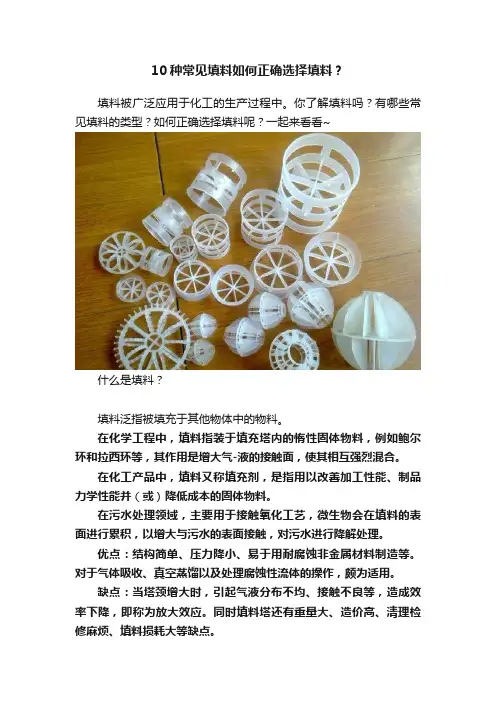 10种常见填料如何正确选择填料？

填料被广泛应用于化工的生产过程中。你了解填料吗？有哪些常见填料的类型？如何正确选择填料呢？一起来看看~

什么是填料？

填料泛指被填充于其他物体中的物料。

在化学工程中，填料指装于填充塔内的惰性固体物料，例如鲍尔环和拉西环等，其作用是增大气-液的接触面，使其相互强烈混合。

在化工产品中，填料又称填充剂，是指用以改善加工性能、制品力学性能并（或）降低成本的固体物料。

在污水处理领域，主要用于接触氧化工艺，微生物会在填料的表面进行累积，以增大与污水的表面接触，对污水进行降解处理。

优点：结构简单、压力降小、易于用耐腐蚀非金属材料制造等。对于气体吸收、真空蒸馏以及处理腐蚀性流体的操作，颇为适用。

缺点：当塔颈增大时，引起气液分布不均、接触不良等，造成效率下降，即称为放大效应。同时填料塔还有重量大、造价高、清理检修麻烦、填料损耗大等缺点。